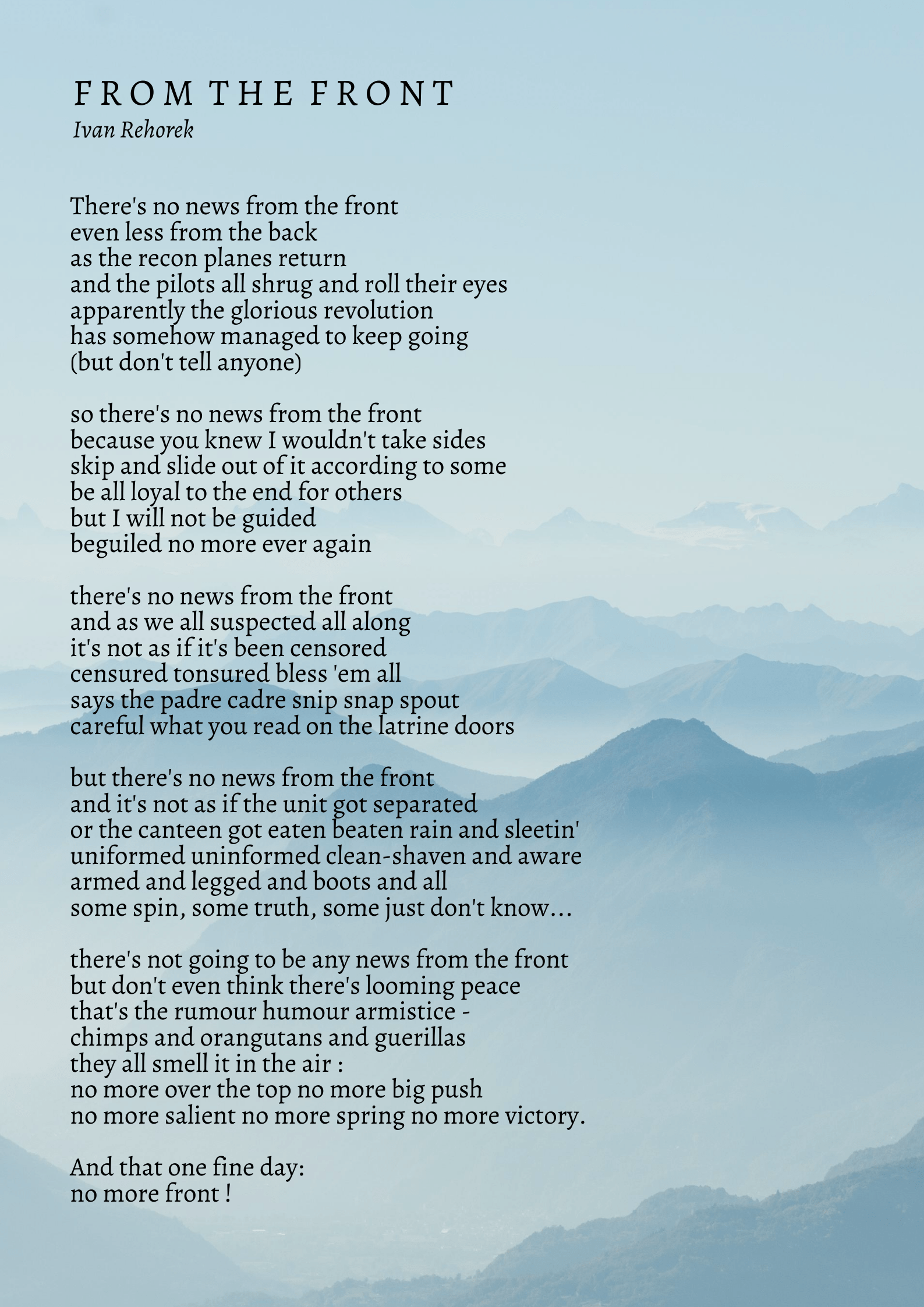 FROM THE FRONT
Ivan Rehorek

There's no news from the front
even less from the back
as the recon planes return
and the pilots all shrug and roll their eyes
apparently the glorious revolution
has somehow managed to keep going
(but don't tell anyone)

so there's no news from the front
because you knew I wouldn't take sides
skip and slide out of it according to some
be all loyal to the end for others
but I will not be guided
beguiled no more ever again

there's no news from the front
and as we all suspected all along
it's not as if it's been censored
censured tonsured bless 'em all
says the padre cadre snip snap spout
careful what you read on the latrine doors

but there's no news from the front
and it's not as if the unit got separated
or the canteen got eaten beaten rain and sleetin'
uniformed uninformed clean-shaven and aware
armed and legged and boots and all
some spin, some truth, some just don't know...

there's not going to be any news from the front
but don't even think there's looming peace
that's the rumour humour armistice -
chimps and orangutans and guerillas
they all smell it in the air :
no more over the top no more big push
no more salient no more spring no more victory.

And that one fine day:
no more front !